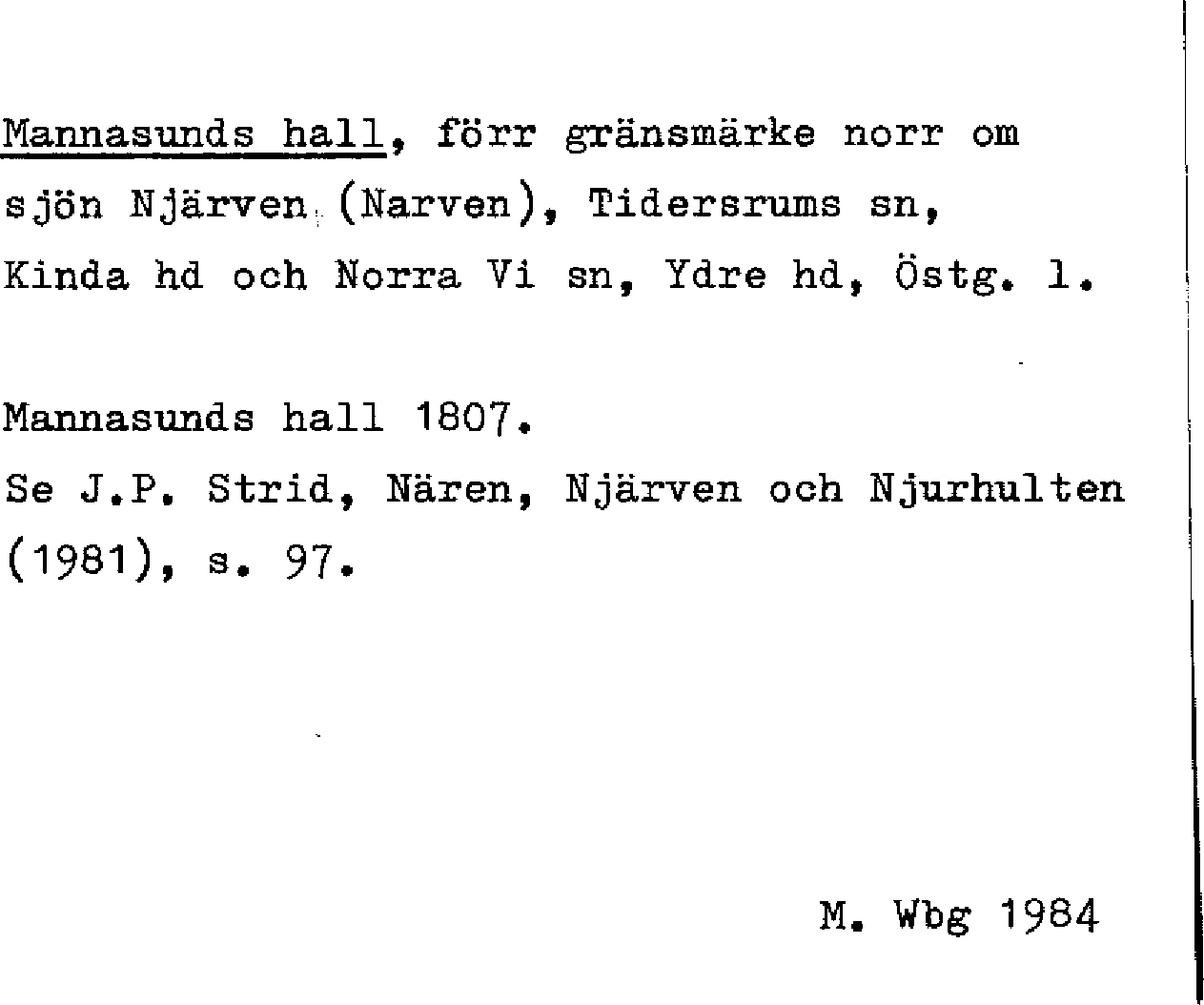 Mannasunds hall, förr gränsmärke norr om sjön Njärven (Narven), Tidersrums sn, Kinda hd och Norra Vi sn, Ydre hd, Östg. l.

Mannasunds hall 1807.
Se J.P. Strid, Nären, Njärven och Njurhulten (1981), s. 97.

M. Wbg 1984